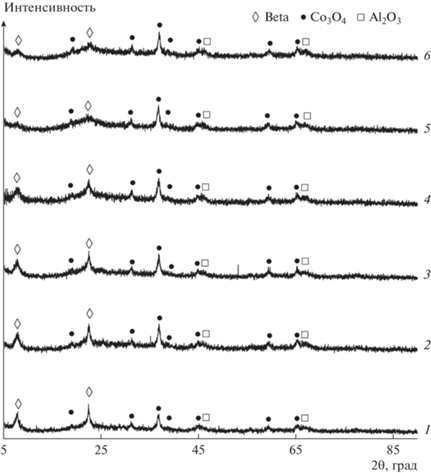 Интенсивность

◊ Beta ● $Co_3O_4$ □ $Al_2O_3$

6

5

4

3

2

1

5 25 45 65 85

2θ, град